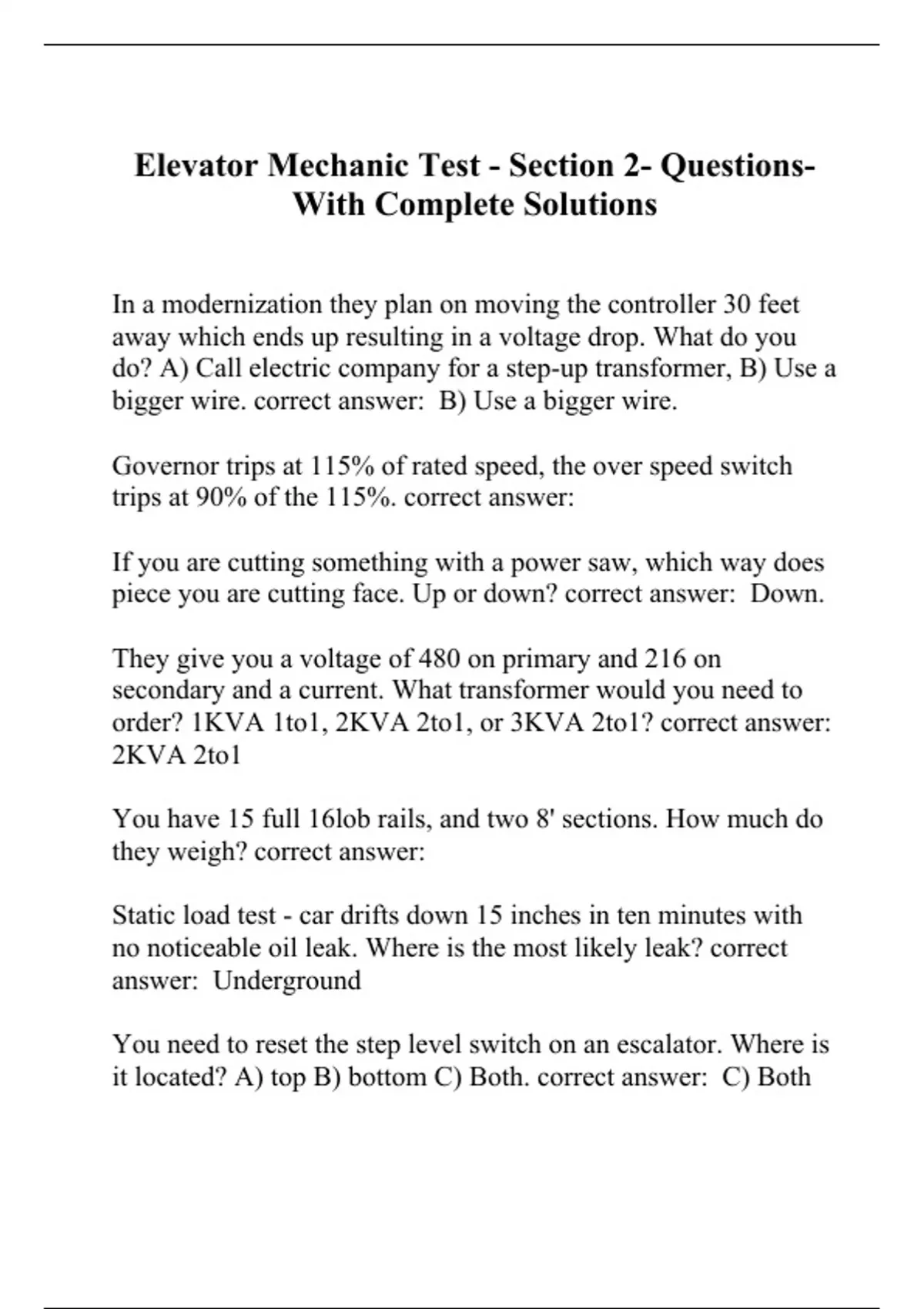 Elevator Mechanic Test - Section 2- Questions- With Complete Solutions

In a modernization they plan on moving the controller 30 feet away which ends up resulting in a voltage drop. What do you do? A) Call electric company for a step-up transformer, B) Use a bigger wire. correct answer: B) Use a bigger wire.

Governor trips at 115% of rated speed, the over speed switch trips at 90% of the 115%. correct answer:

If you are cutting something with a power saw, which way does piece you are cutting face. Up or down? correct answer: Down.

They give you a voltage of 480 on primary and 216 on secondary and a current. What transformer would you need to order? 1KVA 1to1, 2KVA 2to1, or 3KVA 2to1? correct answer: 2KVA 2to1

You have 15 full 16lob rails, and two 8' sections. How much do they weigh? correct answer:

Static load test - car drifts down 15 inches in ten minutes with no noticeable oil leak. Where is the most likely leak? correct answer: Underground

You need to reset the step level switch on an escalator. Where is it located? A) top B) bottom C) Both. correct answer: C) Both